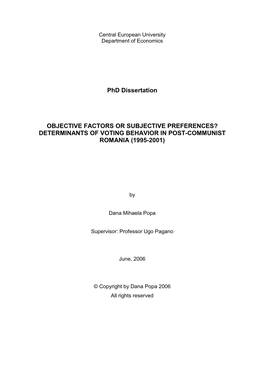 Central European University
Department of Economics

PhD Dissertation

OBJECTIVE FACTORS OR SUBJECTIVE PREFERENCES? DETERMINANTS OF VOTING BEHAVIOR IN POST-COMMUNIST ROMANIA (1995-2001)

by

Dana Mihaela Popa

Supervisor: Professor Ugo Pagano

June, 2006

© Copyright by Dana Popa 2006
All rights reserved